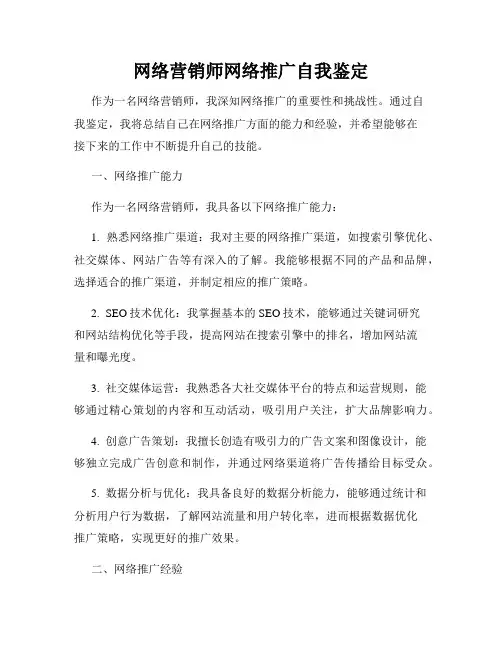 网络营销师网络推广自我鉴定

作为一名网络营销师，我深知网络推广的重要性和挑战性。通过自我鉴定，我将总结自己在网络推广方面的能力和经验，并希望能够在接下来的工作中不断提升自己的技能。

一、网络推广能力

作为一名网络营销师，我具备以下网络推广能力：

1. 熟悉网络推广渠道：我对主要的网络推广渠道，如搜索引擎优化、社交媒体、网站广告等有深入的了解。我能够根据不同的产品和品牌，选择适合的推广渠道，并制定相应的推广策略。

2. SEO 技术优化：我掌握基本的 SEO 技术，能够通过关键词研究和网站结构优化等手段，提高网站在搜索引擎中的排名，增加网站流量和曝光度。

3. 社交媒体运营：我熟悉各大社交媒体平台的特点和运营规则，能够通过精心策划的内容和互动活动，吸引用户关注，扩大品牌影响力。

4. 创意广告策划：我擅长创造有吸引力的广告文案和图像设计，能够独立完成广告创意和制作，并通过网络渠道将广告传播给目标受众。

5. 数据分析与优化：我具备良好的数据分析能力，能够通过统计和分析用户行为数据，了解网站流量和用户转化率，进而根据数据优化推广策略，实现更好的推广效果。

二、网络推广经验